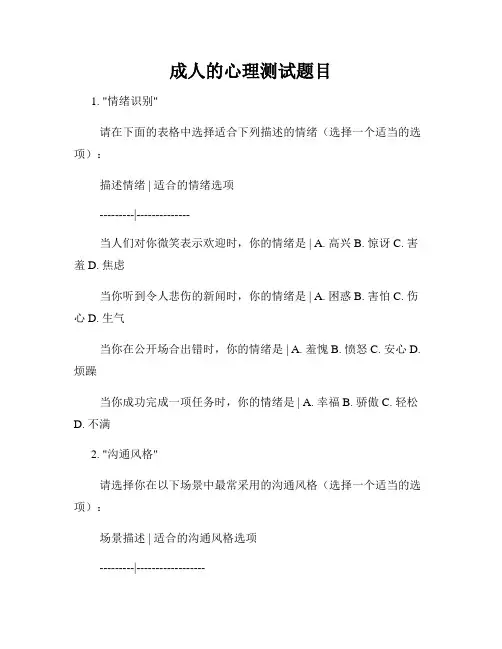 成人的心理测试题目

1. "情绪识别"

请在下面的表格中选择适合下列描述的情绪（选择一个适当的选项）：

描述情绪 | 适合的情绪选项

---------|--------------

当人们对你微笑表示欢迎时，你的情绪是 | A. 高兴 B. 惊讶 C. 害羞 D. 焦虑

当你听到令人悲伤的新闻时，你的情绪是 | A. 困惑 B. 害怕 C. 伤心 D. 生气

当你在公开场合出错时，你的情绪是 | A. 羞愧 B. 愤怒 C. 安心 D. 烦躁

当你成功完成一项任务时，你的情绪是 | A. 幸福 B. 骄傲 C. 轻松 D. 不满

2. "沟通风格"

请选择你在以下场景中最常采用的沟通风格（选择一个适当的选项）：

场景描述 | 适合的沟通风格选项

---------|------------------